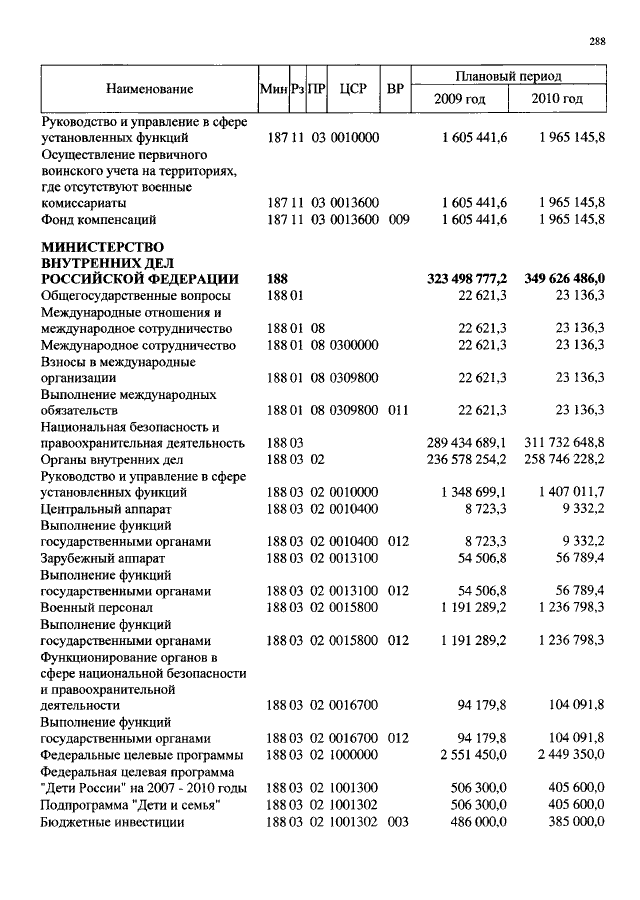 288

| Наименование | Мин | Рз | ПР | ЦСР | ВР | Плановый период 2009 год | Плановый период 2010 год |
|---|---|---|---|---|---|---|---|
| Руководство и управление в сфере установленных функций | 187 | 11 | 03 | 0010000 | | 1 605 441,6 | 1 965 145,8 |
| Осуществление первичного воинского учета на территориях, где отсутствуют военные комиссариаты | 187 | 11 | 03 | 0013600 | | 1 605 441,6 | 1 965 145,8 |
| Фонд компенсаций | 187 | 11 | 03 | 0013600 | 009 | 1 605 441,6 | 1 965 145,8 |
| **МИНИСТЕРСТВО ВНУТРЕННИХ ДЕЛ РОССИЙСКОЙ ФЕДЕРАЦИИ** | **188** | | | | | **323 498 777,2** | **349 626 486,0** |
| Общегосударственные вопросы | 188 | 01 | | | | 22 621,3 | 23 136,3 |
| Международные отношения и международное сотрудничество | 188 | 01 | 08 | | | 22 621,3 | 23 136,3 |
| Международное сотрудничество | 188 | 01 | 08 | 0300000 | | 22 621,3 | 23 136,3 |
| Взносы в международные организации | 188 | 01 | 08 | 0309800 | | 22 621,3 | 23 136,3 |
| Выполнение международных обязательств | 188 | 01 | 08 | 0309800 | 011 | 22 621,3 | 23 136,3 |
| Национальная безопасность и правоохранительная деятельность | 188 | 03 | | | | 289 434 689,1 | 311 732 648,8 |
| Органы внутренних дел | 188 | 03 | 02 | | | 236 578 254,2 | 258 746 228,2 |
| Руководство и управление в сфере установленных функций | 188 | 03 | 02 | 0010000 | | 1 348 699,1 | 1 407 011,7 |
| Центральный аппарат | 188 | 03 | 02 | 0010400 | | 8 723,3 | 9 332,2 |
| Выполнение функций государственными органами | 188 | 03 | 02 | 0010400 | 012 | 8 723,3 | 9 332,2 |
| Зарубежный аппарат | 188 | 03 | 02 | 0013100 | | 54 506,8 | 56 789,4 |
| Выполнение функций государственными органами | 188 | 03 | 02 | 0013100 | 012 | 54 506,8 | 56 789,4 |
| Военный персонал | 188 | 03 | 02 | 0015800 | | 1 191 289,2 | 1 236 798,3 |
| Выполнение функций государственными органами | 188 | 03 | 02 | 0015800 | 012 | 1 191 289,2 | 1 236 798,3 |
| Функционирование органов в сфере национальной безопасности и правоохранительной деятельности | 188 | 03 | 02 | 0016700 | | 94 179,8 | 104 091,8 |
| Выполнение функций государственными органами | 188 | 03 | 02 | 0016700 | 012 | 94 179,8 | 104 091,8 |
| Федеральные целевые программы | 188 | 03 | 02 | 1000000 | | 2 551 450,0 | 2 449 350,0 |
| Федеральная целевая программа "Дети России" на 2007 - 2010 годы | 188 | 03 | 02 | 1001300 | | 506 300,0 | 405 600,0 |
| Подпрограмма "Дети и семья" | 188 | 03 | 02 | 1001302 | | 506 300,0 | 405 600,0 |
| Бюджетные инвестиции | 188 | 03 | 02 | 1001302 | 003 | 486 000,0 | 385 000,0 |